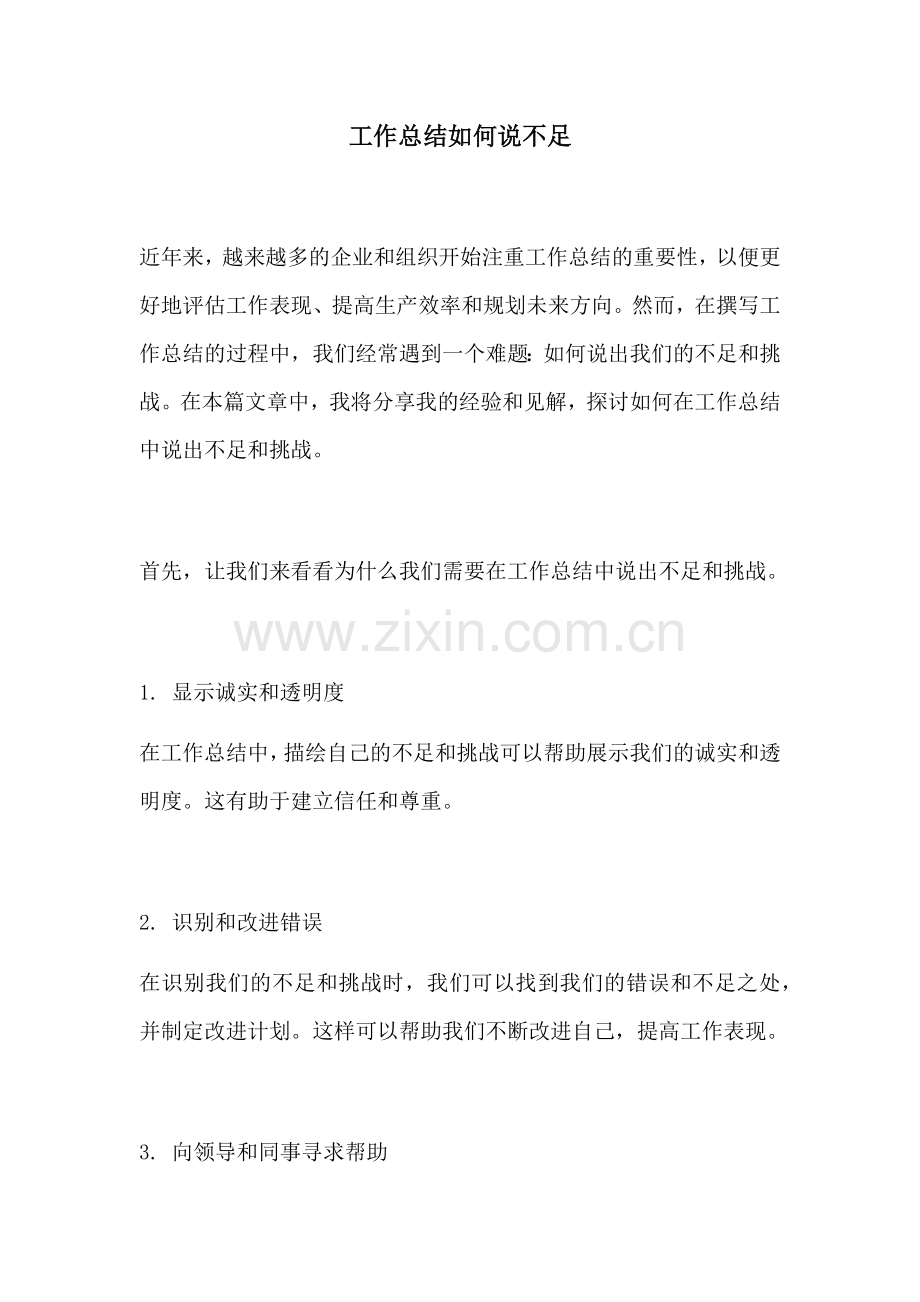 工作总结如何说不足

近年来，越来越多的企业和组织开始注重工作总结的重要性，以便更好地评估工作表现、提高生产效率和规划未来方向。然而，在撰写工作总结的过程中，我们经常遇到一个难题：如何说出我们的不足和挑战。在本篇文章中，我将分享我的经验和见解，探讨如何在工作总结中说出不足和挑战。

首先，让我们来看看为什么我们需要在工作总结中说出不足和挑战。

1.显示诚实和透明度

在工作总结中，描绘自己的不足和挑战可以帮助展示我们的诚实和透明度。这有助于建立信任和尊重。

2.识别和改进错误

在识别我们的不足和挑战时，我们可以找到我们的错误和不足之处，并制定改进计划。这样可以帮助我们不断改进自己，提高工作表现。

3.向领导和同事寻求帮助

www.zixin.com.cn